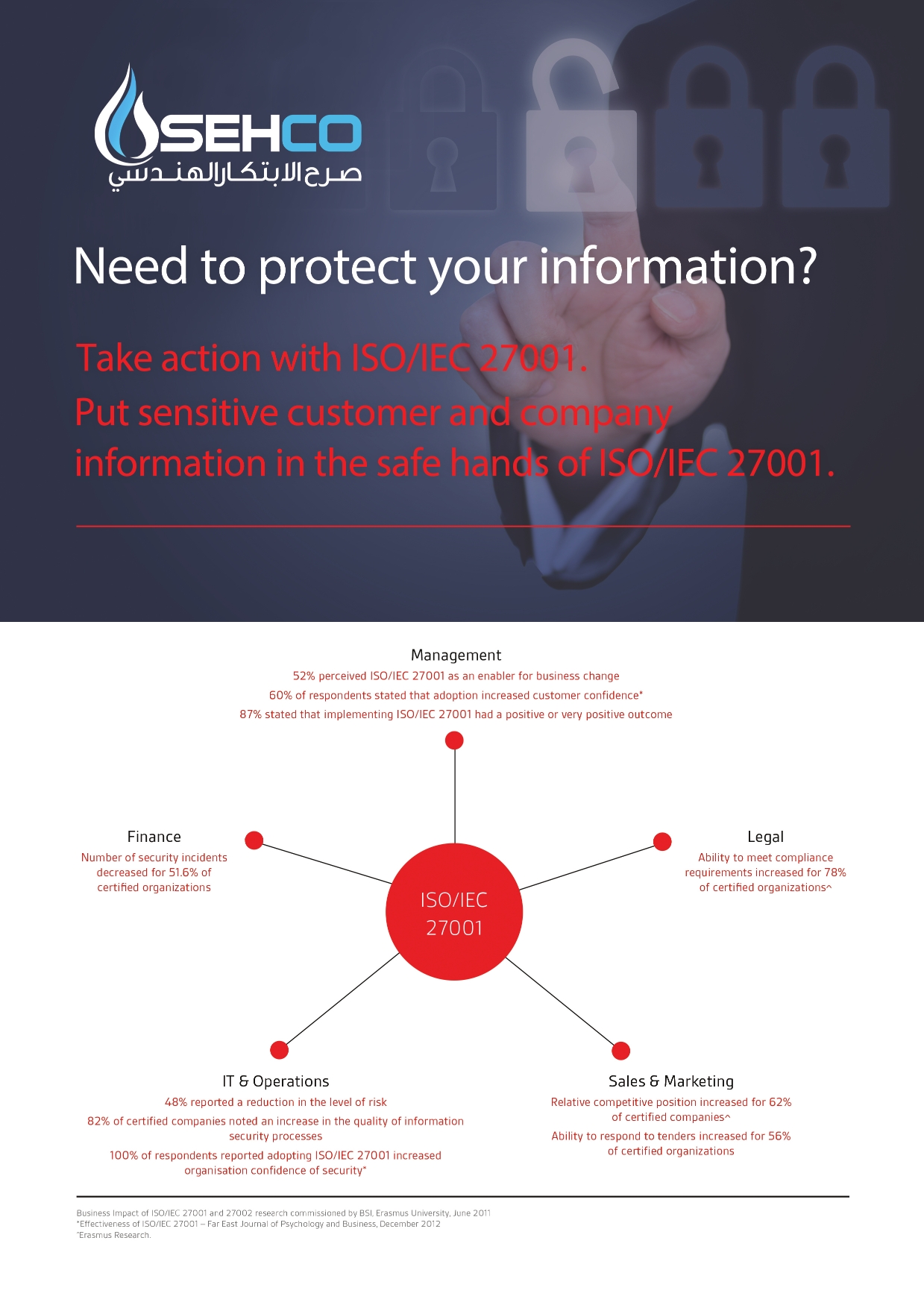 SEHCO
صرح الابتكار الهندسي

Need to protect your information?

Take action with ISO/IEC 27001.
Put sensitive customer and company information in the safe hands of ISO/IEC 27001.

Management
52% perceived ISO/IEC 27001 as an enabler for business change
60% of respondents stated that adoption increased customer confidence*
87% stated that implementing ISO/IEC 27001 had a positive or very positive outcome

Finance
Number of security incidents decreased for 51.6% of certified organizations

ISO/IEC 27001

Legal
Ability to meet compliance requirements increased for 78% of certified organizations^

IT & Operations
48% reported a reduction in the level of risk
82% of certified companies noted an increase in the quality of information security processes
100% of respondents reported adopting ISO/IEC 27001 increased organisation confidence of security*

Sales & Marketing
Relative competitive position increased for 62% of certified companies^
Ability to respond to tenders increased for 56% of certified organizations

Business Impact of ISO/IEC 27001 and 27002 research commissioned by BSI, Erasmus University, June 2011
*Effectiveness of ISO/IEC 27001 – Far East Journal of Psychology and Business, December 2012
^Erasmus Research.